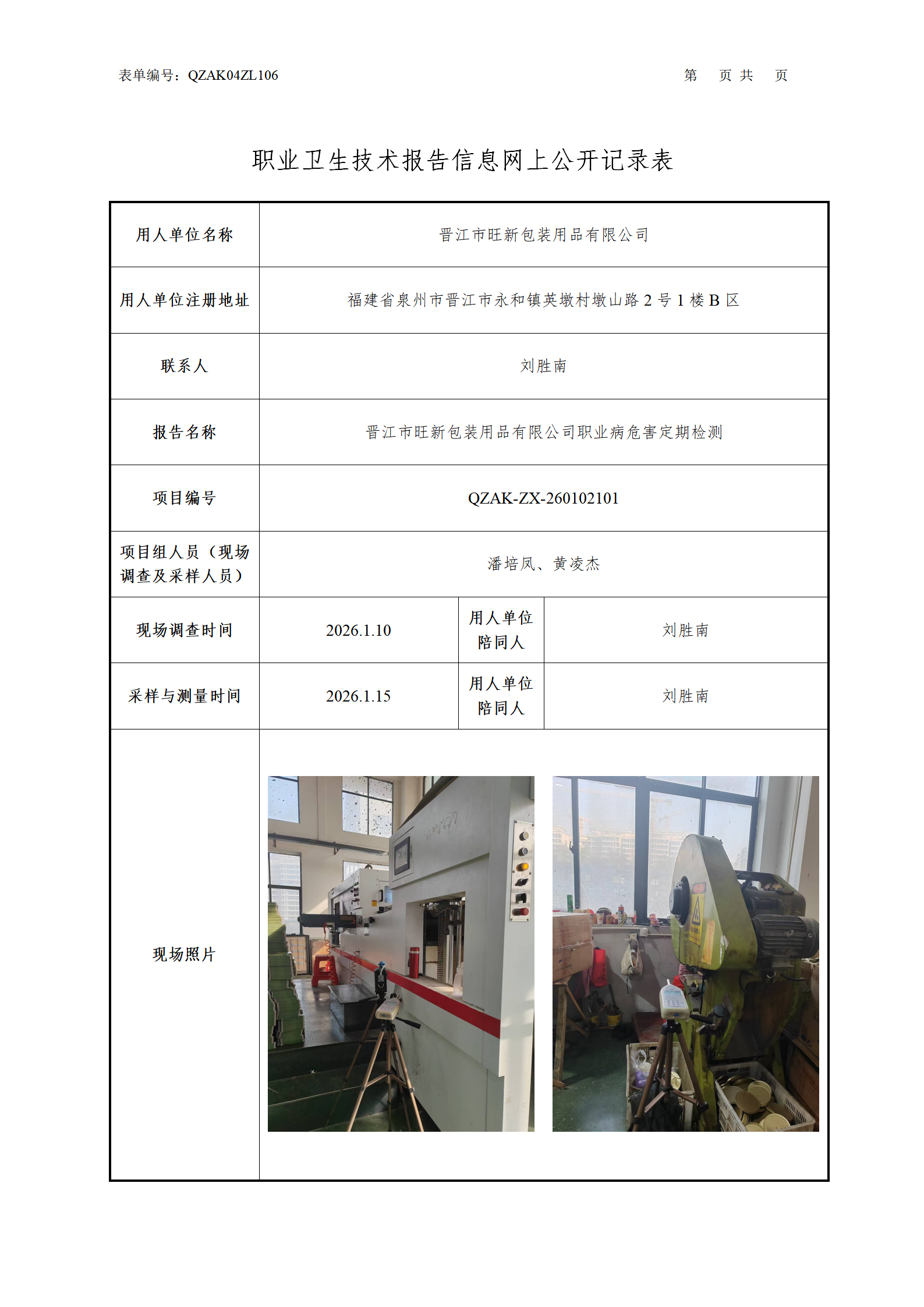 表单编号：QZAK04ZL106

第 页 共 页

职业卫生技术报告信息网上公开记录表

| 用人单位名称 | 晋江市旺新包装用品有限公司 | | |
|---|---|---|---|
| 用人单位注册地址 | 福建省泉州市晋江市永和镇英墩村墩山路 2 号 1 楼 B 区 | | |
| 联系人 | 刘胜南 | | |
| 报告名称 | 晋江市旺新包装用品有限公司职业病危害定期检测 | | |
| 项目编号 | QZAK-ZX-260102101 | | |
| 项目组人员（现场调查及采样人员） | 潘培凤、黄凌杰 | | |
| 现场调查时间 | 2026.1.10 | 用人单位陪同人 | 刘胜南 |
| 采样与测量时间 | 2026.1.15 | 用人单位陪同人 | 刘胜南 |
| 现场照片 | | | |